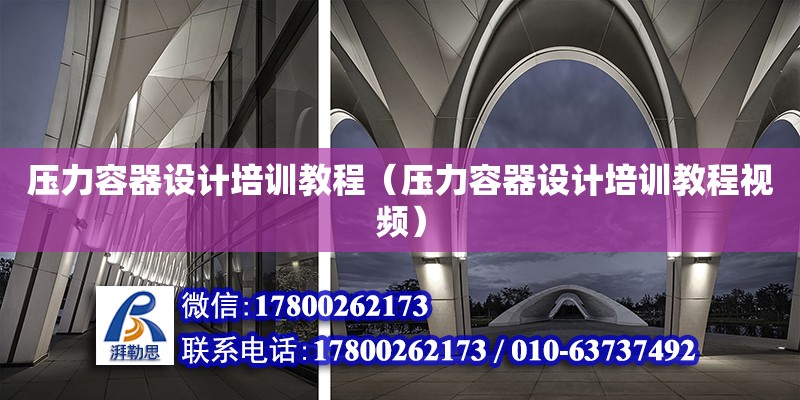 压力容器设计培训教程（压力容器设计培训教程视频）

湃勒思

微信：17800262173

联系电话：17800262173 / 010-63737492